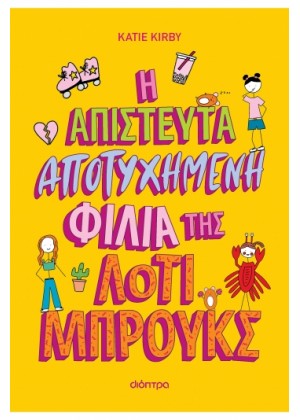 KATIE KIRBY

Η ΑΠΙΣΤΕΥΤΑ ΑΠΟΤΥΧΗΜΕΝΗ ΦΙΛΙΑ ΤΗΣ ΛΟΤΙ ΜΠΡΟΥΚΣ

διόπτρα